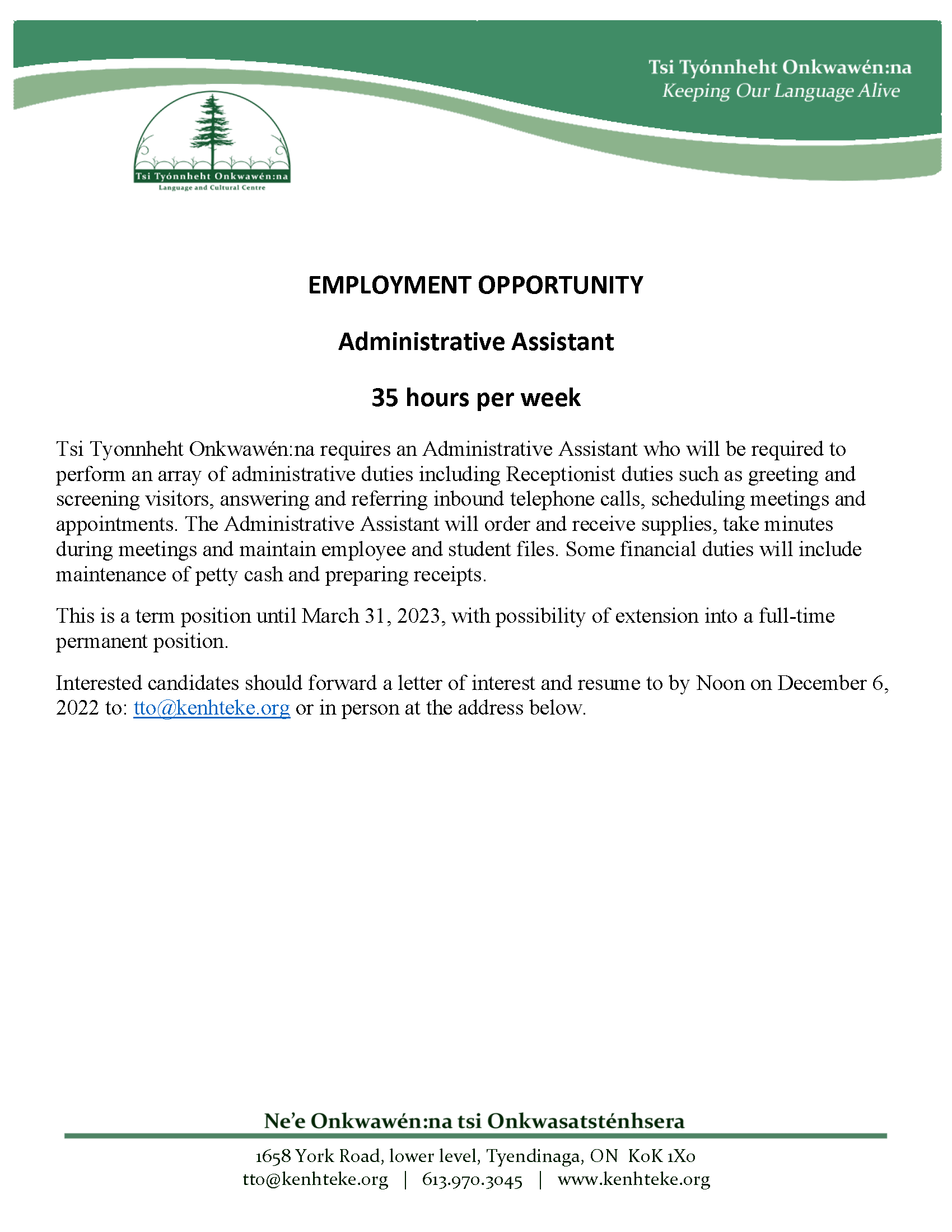 Tsi Tyónnheht Onkwawén:na
Keeping Our Language Alive

Tsi Tyónnheht Onkwawén:na
Language and Cultural Centre

EMPLOYMENT OPPORTUNITY

Administrative Assistant

35 hours per week

Tsi Tyonnheht Onkwawén:na requires an Administrative Assistant who will be required to perform an array of administrative duties including Receptionist duties such as greeting and screening visitors, answering and referring inbound telephone calls, scheduling meetings and appointments. The Administrative Assistant will order and receive supplies, take minutes during meetings and maintain employee and student files. Some financial duties will include maintenance of petty cash and preparing receipts.

This is a term position until March 31, 2023, with possibility of extension into a full-time permanent position.

Interested candidates should forward a letter of interest and resume to by Noon on December 6, 2022 to: tto@kenhteke.org or in person at the address below.

Ne'e Onkwawén:na tsi Onkwasatsténhsera

1658 York Road, lower level, Tyendinaga, ON K0K 1X0
tto@kenhteke.org | 613.970.3045 | www.kenhteke.org